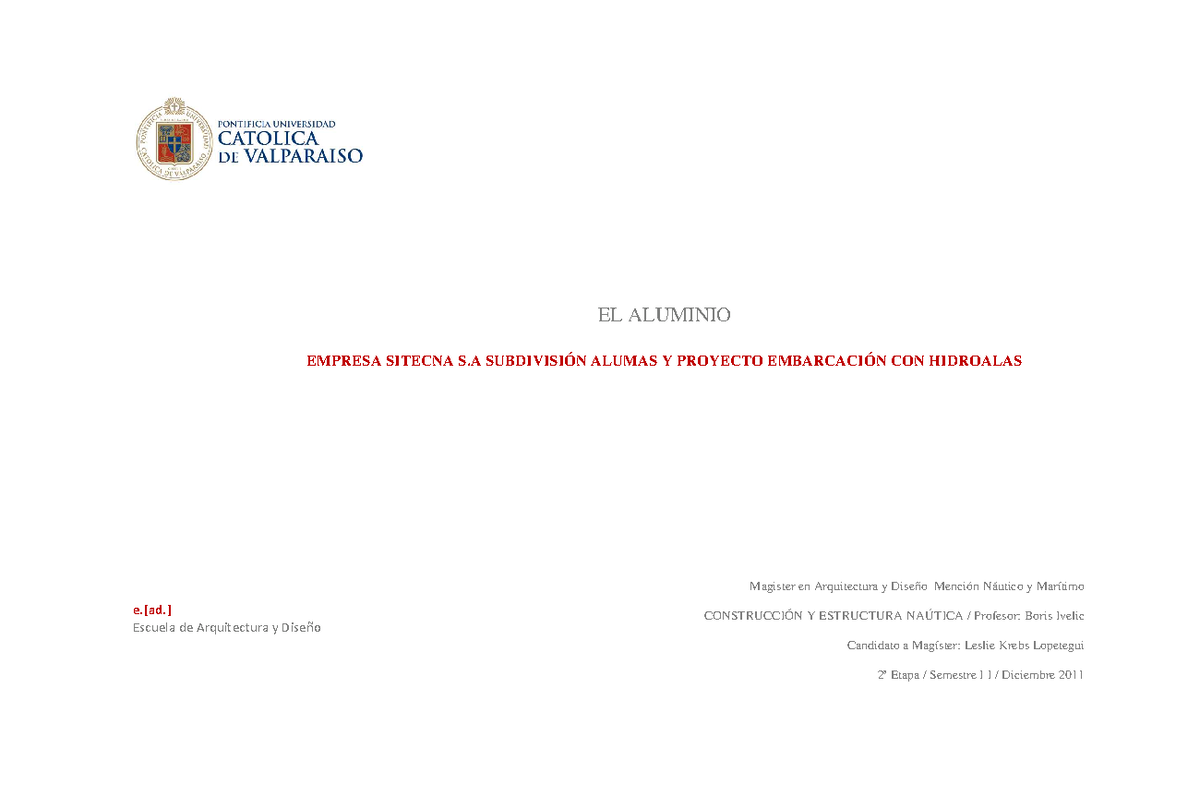 PONTIFICIA UNIVERSIDAD
CATOLICA
DE VALPARAISO

EL ALUMINIO

EMPRESA SITECNA S.A SUBDIVISIÓN ALUMAS Y PROYECTO EMBARCACIÓN CON HIDROALAS

e.[ad.]
Escuela de Arquitectura y Diseño

Magister en Arquitectura y Diseño Mención Náutico y Marítimo

CONSTRUCCIÓN Y ESTRUCTURA NAÚTICA / Profesor: Boris Ivelic

Candidato a Magíster: Leslie Krebs Lopetegui

2ª Etapa / Semestre I I / Diciembre 2011